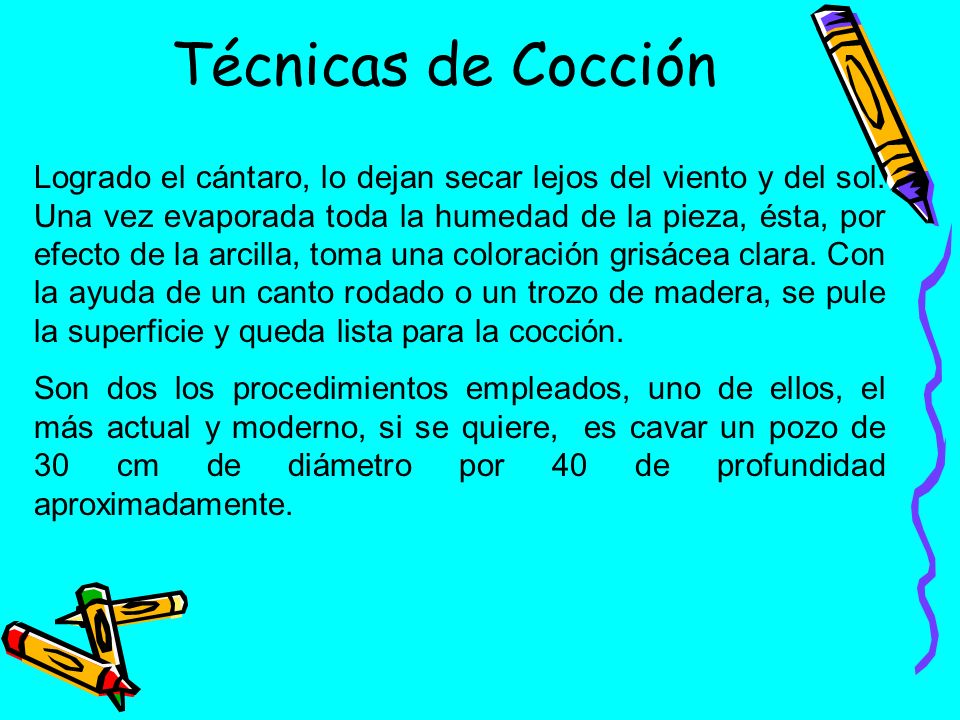 Técnicas de Cocción

Logrado el cántaro, lo dejan secar lejos del viento y del sol. Una vez evaporada toda la humedad de la pieza, ésta, por efecto de la arcilla, toma una coloración grisácea clara. Con la ayuda de un canto rodado o un trozo de madera, se pule la superficie y queda lista para la cocción.

Son dos los procedimientos empleados, uno de ellos, el más actual y moderno, si se quiere, es cavar un pozo de 30 cm de diámetro por 40 de profundidad aproximadamente.